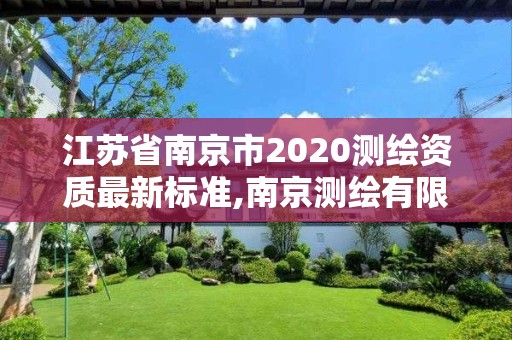 江苏省南京市2020测绘资质最新标准,南京测绘有限